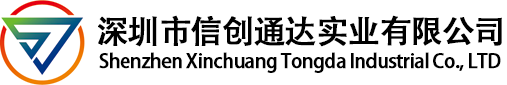 深圳市信创通达实业有限公司
Shenzhen Xinchuang Tongda Industrial Co., LTD